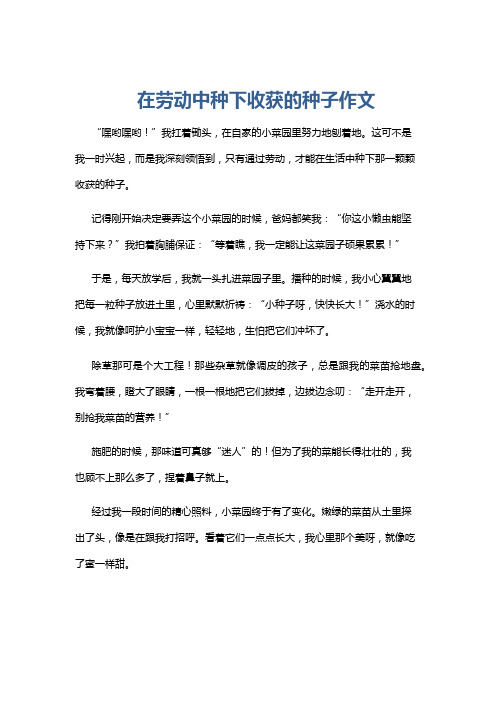 在劳动中种下收获的种子作文

“嘿哟嘿哟！”我扛着锄头，在自家的小菜园里努力地刨着地。这可不是我一时兴起，而是我深刻领悟到，只有通过劳动，才能在生活中种下那一颗颗收获的种子。

记得刚开始决定要弄这个小菜园的时候，爸妈都笑我：“你这小懒虫能坚持下来？”我拍着胸脯保证：“等着瞧，我一定能让这菜园子硕果累累！”

于是，每天放学后，我就一头扎进菜园子里。播种的时候，我小心翼翼地把每一粒种子放进土里，心里默默祈祷：“小种子呀，快快长大！”浇水的时候，我就像呵护小宝宝一样，轻轻地，生怕把它们冲坏了。

除草那可是个大工程！那些杂草就像调皮的孩子，总是跟我的菜苗抢地盘。我弯着腰，瞪大了眼睛，一根一根地把它们拔掉，边拔边念叨：“走开走开，别抢我菜苗的营养！”

施肥的时候，那味道可真够“迷人”的！但为了我的菜能长得壮壮的，我也顾不上那么多了，捏着鼻子就上。

经过我一段时间的精心照料，小菜园终于有了变化。嫩绿的菜苗从土里探出了头，像是在跟我打招呼。看着它们一点点长大，我心里那个美呀，就像吃了蜜一样甜。